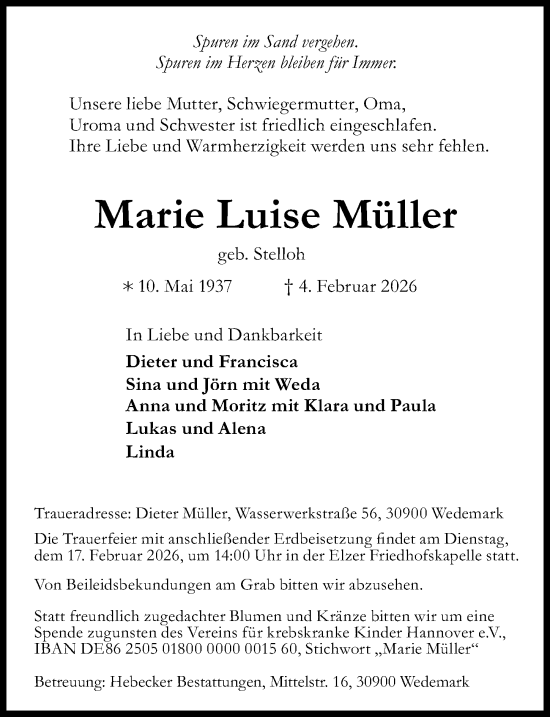 Spuren im Sand vergehen.
Spuren im Herzen bleiben für Immer.

Unsere liebe Mutter, Schwiegermutter, Oma, Uroma und Schwester ist friedlich eingeschlafen. Ihre Liebe und Warmherzigkeit werden uns sehr fehlen.

Marie Luise Müller

geb. Stelloh

∗ 10. Mai 1937 † 4. Februar 2026

In Liebe und Dankbarkeit

Dieter und Francisca
Sina und Jörn mit Weda
Anna und Moritz mit Klara und Paula
Lukas und Alena
Linda

Traueradresse: Dieter Müller, Wasserwerkstraße 56, 30900 Wedemark

Die Trauerfeier mit anschließender Erdbeisetzung findet am Dienstag, dem 17. Februar 2026, um 14:00 Uhr in der Elzer Friedhofskapelle statt.

Von Beileidsbekundungen am Grab bitten wir abzusehen.

Statt freundlich zugedachter Blumen und Kränze bitten wir um eine Spende zugunsten des Vereins für krebskranke Kinder Hannover e.V., IBAN DE86 2505 01800 0000 0015 60, Stichwort „Marie Müller“

Betreuung: Hebecker Bestattungen, Mittelstr. 16, 30900 Wedemark